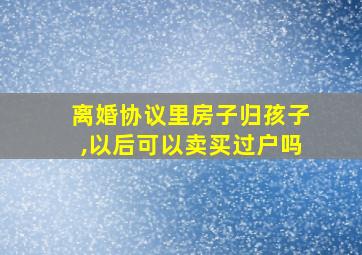 离婚协议里房子归孩子,以后可以卖买过户吗